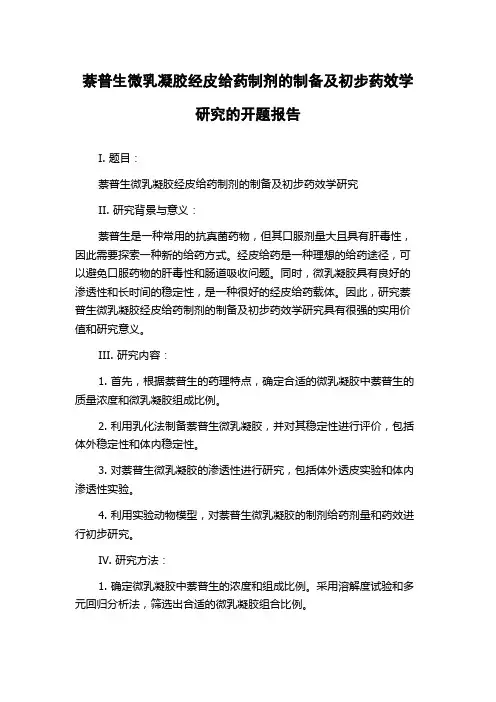 萘普生微乳凝胶经皮给药制剂的制备及初步药效学研究的开题报告

I. 题目：

萘普生微乳凝胶经皮给药制剂的制备及初步药效学研究

II. 研究背景与意义：

萘普生是一种常用的抗真菌药物，但其口服剂量大且具有肝毒性，因此需要探索一种新的给药方式。经皮给药是一种理想的给药途径，可以避免口服药物的肝毒性和肠道吸收问题。同时，微乳凝胶具有良好的渗透性和长时间的稳定性，是一种很好的经皮给药载体。因此，研究萘普生微乳凝胶经皮给药制剂的制备及初步药效学研究具有很强的实用价值和研究意义。

III. 研究内容：

1. 首先，根据萘普生的药理特点，确定合适的微乳凝胶中萘普生的质量浓度和微乳凝胶组成比例。

2. 利用乳化法制备萘普生微乳凝胶，并对其稳定性进行评价，包括体外稳定性和体内稳定性。

3. 对萘普生微乳凝胶的渗透性进行研究，包括体外透皮实验和体内渗透性实验。

4. 利用实验动物模型，对萘普生微乳凝胶的制剂给药剂量和药效进行初步研究。

IV. 研究方法：

1. 确定微乳凝胶中萘普生的浓度和组成比例。采用溶解度试验和多元回归分析法，筛选出合适的微乳凝胶组合比例。